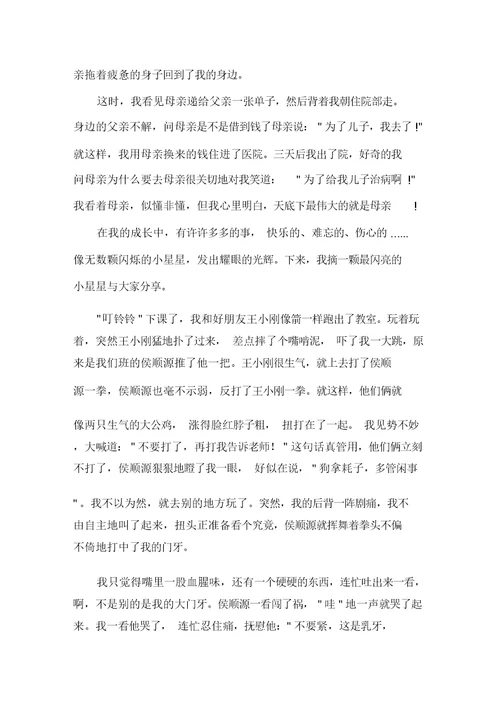 亲拖着疲惫的身子回到了我的身边。

这时，我看见母亲递给父亲一张单子，然后背着我朝住院部走。身边的父亲不解，问母亲是不是借到钱了母亲说：＂为了儿子，我去了！＂就这样，我用母亲换来的钱住进了医院。三天后我出了院，好奇的我问母亲为什么要去母亲很关切地对我笑道：＂为了给我儿子治病啊！＂我看着母亲，似懂非懂，但我心里明白，天底下最伟大的就是母亲！

在我的成长中，有许许多多的事，快乐的、难忘的、伤心的……像无数颗闪烁的小星星，发出耀眼的光辉。下来，我摘一颗最闪亮的小星星与大家分享。

＂叮铃铃＂下课了，我和好朋友王小刚像箭一样跑出了教室。玩着玩着，突然王小刚猛地扑了过来，差点摔了个嘴啃泥，吓了我一大跳，原来是我们班的侯顺源推了他一把。王小刚很生气，就上去打了侯顺源一拳，侯顺源也毫不示弱，反打了王小刚一拳。就这样，他们俩就像两只生气的大公鸡，涨得脸红脖子粗，扭打在了一起。我见势不妙，大喊道：＂不要打了，再打我告诉老师！＂这句话真管用，他们俩立刻不打了，侯顺源狠狠地瞪了我一眼，好似在说，＂狗拿耗子，多管闲事＂。我不以为然，就去别的地方玩了。突然，我的后背一阵剧痛，我不由自主地叫了起来，扭头正准备看个究竟，侯顺源就挥舞着拳头不偏不倚地打中了我的门牙。

我只觉得嘴里一股血腥味，还有一个硬硬的东西，连忙吐出来一看，啊，不是别的是我的大门牙。侯顺源一看闯了祸，＂哇＂地一声就哭了起来。我一看他哭了，连忙忍住痛，抚慰他：＂不要紧，这是乳牙，